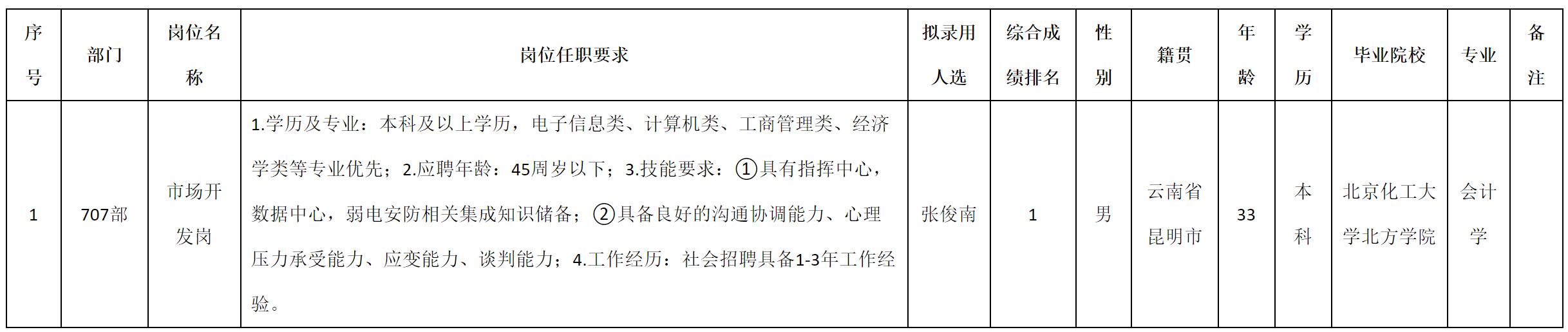 | 序号 | 部门 | 岗位名称 | 岗位任职要求 | 拟录用人选 | 综合成绩排名 | 性别 | 籍贯 | 年龄 | 学历 | 毕业院校 | 专业 | 备注 |
|---|---|---|---|---|---|---|---|---|---|---|---|---|
| 1 | 707部 | 市场开发岗 | 1.学历及专业：本科及以上学历，电子信息类、计算机类、工商管理类、经济学类等专业优先；2.应聘年龄：45周岁以下；3.技能要求：①具有指挥中心，数据中心，弱电安防相关集成知识储备；②具备良好的沟通协调能力、心理压力承受能力、应变能力、谈判能力；4.工作经历：社会招聘具备1-3年工作经验。 | 张俊南 | 1 | 男 | 云南省昆明市 | 33 | 本科 | 北京化工大学北方学院 | 会计学 |  |